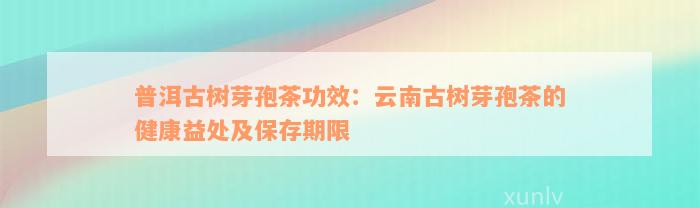 普洱古树芽孢茶功效：云南古树芽孢茶的健康益处及保存期限

xunlv